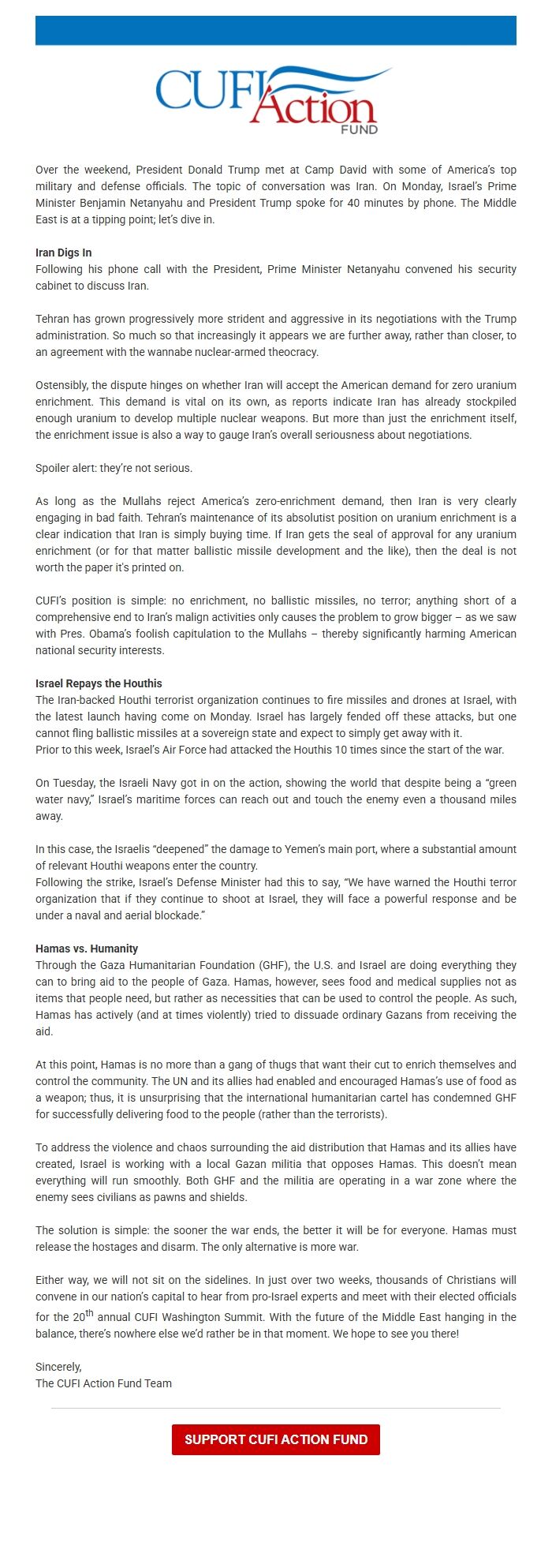 CUFI Action FUND

Over the weekend, President Donald Trump met at Camp David with some of America's top military and defense officials. The topic of conversation was Iran. On Monday, Israel's Prime Minister Benjamin Netanyahu and President Trump spoke for 40 minutes by phone. The Middle East is at a tipping point; let's dive in.

Iran Digs In
Following his phone call with the President, Prime Minister Netanyahu convened his security cabinet to discuss Iran.

Tehran has grown progressively more strident and aggressive in its negotiations with the Trump administration. So much so that increasingly it appears we are further away, rather than closer, to an agreement with the wannabe nuclear-armed theocracy.

Ostensibly, the dispute hinges on whether Iran will accept the American demand for zero uranium enrichment. This demand is vital on its own, as reports indicate Iran has already stockpiled enough uranium to develop multiple nuclear weapons. But more than just the enrichment itself, the enrichment issue is also a way to gauge Iran's overall seriousness about negotiations.

Spoiler alert: they're not serious.

As long as the Mullahs reject America's zero-enrichment demand, then Iran is very clearly engaging in bad faith. Tehran's maintenance of its absolutist position on uranium enrichment is a clear indication that Iran is simply buying time. If Iran gets the seal of approval for any uranium enrichment (or for that matter ballistic missile development and the like), then the deal is not worth the paper it's printed on.

CUFI's position is simple: no enrichment, no ballistic missiles, no terror; anything short of a comprehensive end to Iran's malign activities only causes the problem to grow bigger – as we saw with Pres. Obama's foolish capitulation to the Mullahs – thereby significantly harming American national security interests.

Israel Repays the Houthis
The Iran-backed Houthi terrorist organization continues to fire missiles and drones at Israel, with the latest launch having come on Monday. Israel has largely fended off these attacks, but one cannot fling ballistic missiles at a sovereign state and expect to simply get away with it.
Prior to this week, Israel's Air Force had attacked the Houthis 10 times since the start of the war.

On Tuesday, the Israeli Navy got in on the action, showing the world that despite being a "green water navy," Israel's maritime forces can reach out and touch the enemy even a thousand miles away.

In this case, the Israelis "deepened" the damage to Yemen's main port, where a substantial amount of relevant Houthi weapons enter the country.
Following the strike, Israel's Defense Minister had this to say, "We have warned the Houthi terror organization that if they continue to shoot at Israel, they will face a powerful response and be under a naval and aerial blockade."

Hamas vs. Humanity
Through the Gaza Humanitarian Foundation (GHF), the U.S. and Israel are doing everything they can to bring aid to the people of Gaza. Hamas, however, sees food and medical supplies not as items that people need, but rather as necessities that can be used to control the people. As such, Hamas has actively (and at times violently) tried to dissuade ordinary Gazans from receiving the aid.

At this point, Hamas is no more than a gang of thugs that want their cut to enrich themselves and control the community. The UN and its allies had enabled and encouraged Hamas's use of food as a weapon; thus, it is unsurprising that the international humanitarian cartel has condemned GHF for successfully delivering food to the people (rather than the terrorists).

To address the violence and chaos surrounding the aid distribution that Hamas and its allies have created, Israel is working with a local Gazan militia that opposes Hamas. This doesn't mean everything will run smoothly. Both GHF and the militia are operating in a war zone where the enemy sees civilians as pawns and shields.

The solution is simple: the sooner the war ends, the better it will be for everyone. Hamas must release the hostages and disarm. The only alternative is more war.

Either way, we will not sit on the sidelines. In just over two weeks, thousands of Christians will convene in our nation's capital to hear from pro-Israel experts and meet with their elected officials for the 20$^{th}$ annual CUFI Washington Summit. With the future of the Middle East hanging in the balance, there's nowhere else we'd rather be in that moment. We hope to see you there!

Sincerely,
The CUFI Action Fund Team

SUPPORT CUFI ACTION FUND